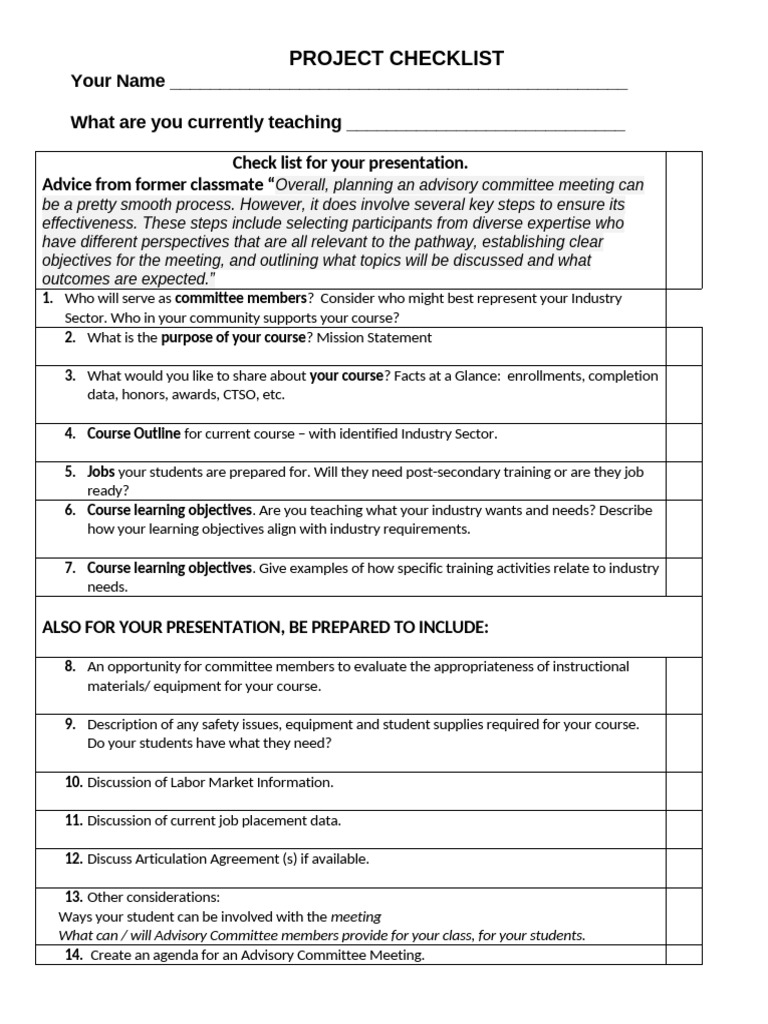 PROJECT CHECKLIST

Your Name ____

What are you currently teaching ____

Check list for your presentation.

Advice from former classmate "Overall, planning an advisory committee meeting can be a pretty smooth process. However, it does involve several key steps to ensure its effectiveness. These steps include selecting participants from diverse expertise who have different perspectives that are all relevant to the pathway, establishing clear objectives for the meeting, and outlining what topics will be discussed and what outcomes are expected."

1. Who will serve as committee members? Consider who might best represent your Industry Sector. Who in your community supports your course?

2. What is the purpose of your course? Mission Statement

3. What would you like to share about your course? Facts at a Glance: enrollments, completion data, honors, awards, CTSO, etc.

4. Course Outline for current course – with identified Industry Sector.

5. Jobs your students are prepared for. Will they need post-secondary training or are they job ready?

6. Course learning objectives. Are you teaching what your industry wants and needs? Describe how your learning objectives align with industry requirements.

7. Course learning objectives. Give examples of how specific training activities relate to industry needs.

ALSO FOR YOUR PRESENTATION, BE PREPARED TO INCLUDE:

8. An opportunity for committee members to evaluate the appropriateness of instructional materials/ equipment for your course.

9. Description of any safety issues, equipment and student supplies required for your course. Do your students have what they need?

10. Discussion of Labor Market Information.

11. Discussion of current job placement data.

12. Discuss Articulation Agreement (s) if available.

13. Other considerations:
Ways your student can be involved with the meeting
What can / will Advisory Committee members provide for your class, for your students.

14. Create an agenda for an Advisory Committee Meeting.